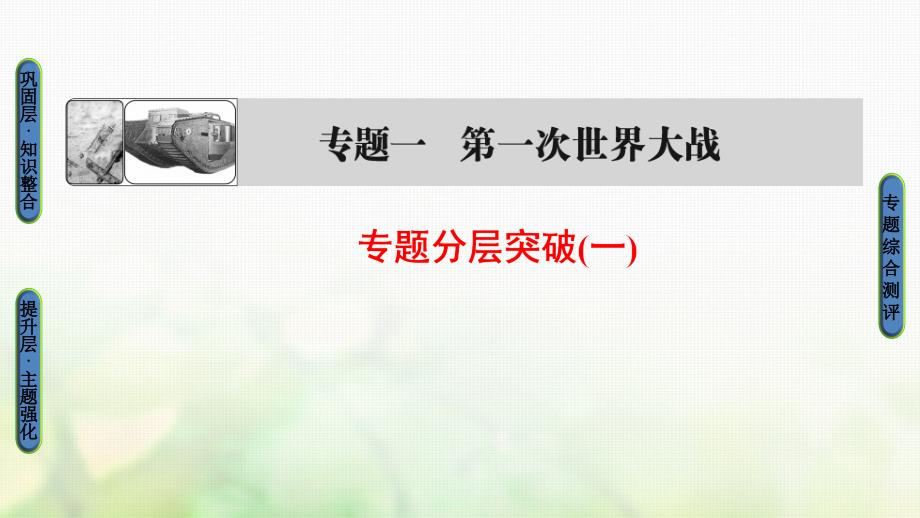 巩固层·知识整合

专题一　第一次世界大战

专题分层突破(一)

专题综合测评

提升层·主题强化